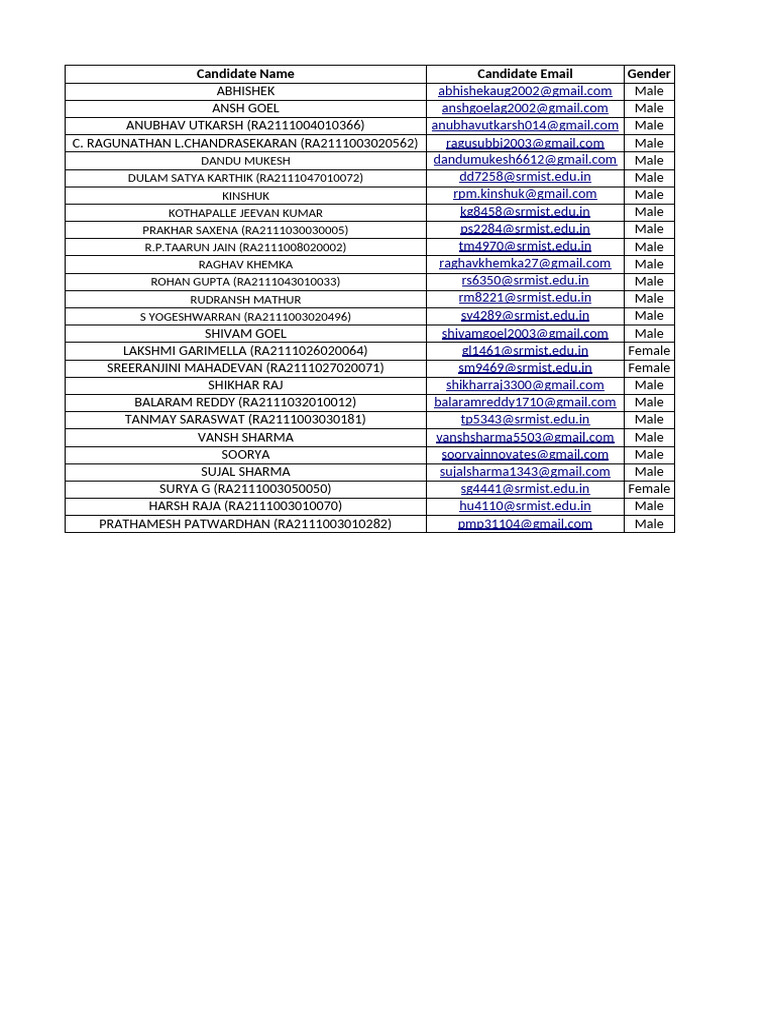 | Candidate Name | Candidate Email | Gender |
|---|---|---|
| ABHISHEK | abhishekaug2002@gmail.com | Male |
| ANSH GOEL | anshgoelag2002@gmail.com | Male |
| ANUBHAV UTKARSH (RA2111004010366) | anubhavutkarsh014@gmail.com | Male |
| C. RAGUNATHAN L.CHANDRASEKARAN (RA2111003020562) | ragusubbi2003@gmail.com | Male |
| DANDU MUKESH | dandumukesh6612@gmail.com | Male |
| DULAM SATYA KARTHIK (RA2111047010072) | dd7258@srmist.edu.in | Male |
| KINSHUK | rpm.kinshuk@gmail.com | Male |
| KOTHAPALLE JEEVAN KUMAR | kg8458@srmist.edu.in | Male |
| PRAKHAR SAXENA (RA2111030030005) | ps2284@srmist.edu.in | Male |
| R.P.TAARUN JAIN (RA2111008020002) | tm4970@srmist.edu.in | Male |
| RAGHAV KHEMKA | raghavkhemka27@gmail.com | Male |
| ROHAN GUPTA (RA2111043010033) | rs6350@srmist.edu.in | Male |
| RUDRANSH MATHUR | rm8221@srmist.edu.in | Male |
| S YOGESHWARRAN (RA2111003020496) | sy4289@srmist.edu.in | Male |
| SHIVAM GOEL | shivamgoel2003@gmail.com | Male |
| LAKSHMI GARIMELLA (RA2111026020064) | gl1461@srmist.edu.in | Female |
| SREERANJINI MAHADEVAN (RA2111027020071) | sm9469@srmist.edu.in | Female |
| SHIKHAR RAJ | shikharraj3300@gmail.com | Male |
| BALARAM REDDY (RA2111032010012) | balaramreddy1710@gmail.com | Male |
| TANMAY SARASWAT (RA2111003030181) | tp5343@srmist.edu.in | Male |
| VANSH SHARMA | vanshsharma5503@gmail.com | Male |
| SOORYA | sooryainnovates@gmail.com | Male |
| SUJAL SHARMA | sujalsharma1343@gmail.com | Male |
| SURYA G (RA2111003050050) | sg4441@srmist.edu.in | Female |
| HARSH RAJA (RA2111003010070) | hu4110@srmist.edu.in | Male |
| PRATHAMESH PATWARDHAN (RA2111003010282) | pmp31104@gmail.com | Male |